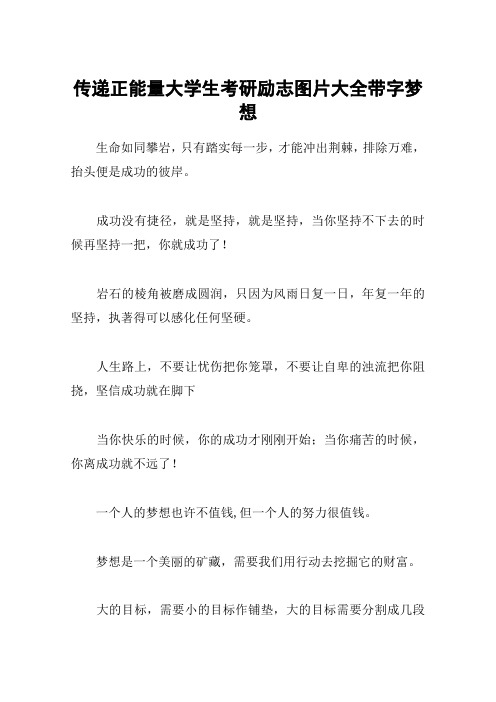 传递正能量大学生考研励志图片大全带字梦想

生命如同攀岩，只有踏实每一步，才能冲出荆棘，排除万难，抬头便是成功的彼岸。

成功没有捷径，就是坚持，就是坚持，当你坚持不下去的时候再坚持一把，你就成功了！

岩石的棱角被磨成圆润，只因为风雨日复一日，年复一年的坚持，执著得可以感化任何坚硬。

人生路上，不要让忧伤把你笼罩，不要让自卑的浊流把你阻挠，坚信成功就在脚下

当你快乐的时候，你的成功才刚刚开始；当你痛苦的时候，你离成功就不远了！

一个人的梦想也许不值钱,但一个人的努力很值钱。

梦想是一个美丽的矿藏，需要我们用行动去挖掘它的财富。

大的目标，需要小的目标作铺垫，大的目标需要分割成几段